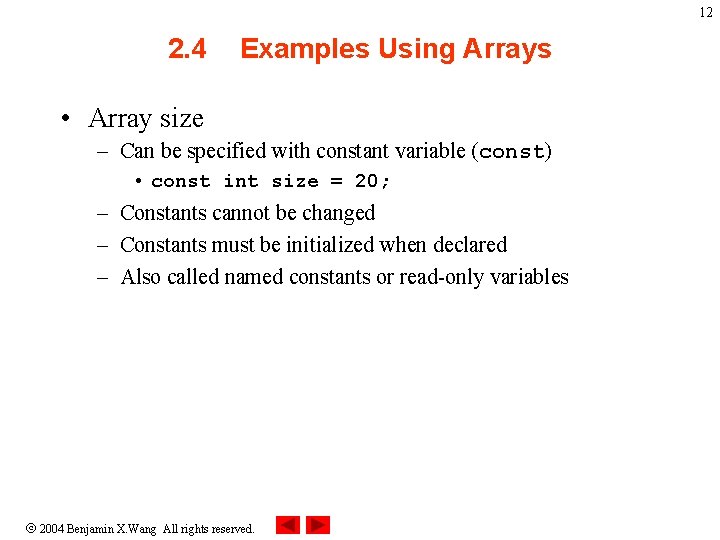 12

2.4 Examples Using Arrays

• Array size
– Can be specified with constant variable (const)
• const int size = 20;
– Constants cannot be changed
– Constants must be initialized when declared
– Also called named constants or read-only variables

© 2004 Benjamin X.Wang All rights reserved.